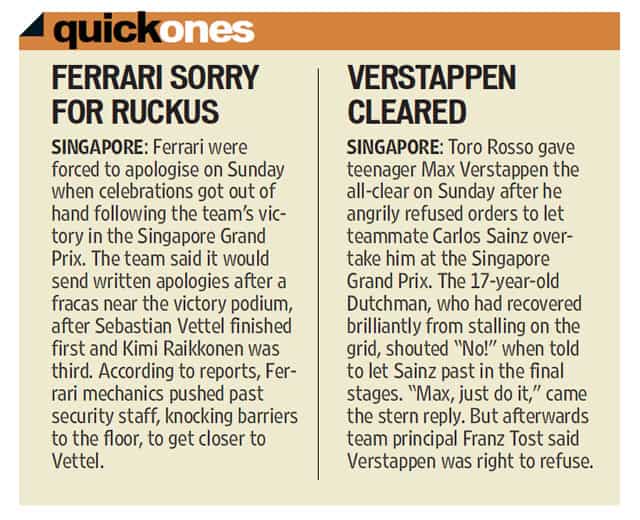 quickones

FERRARI SORRY FOR RUCKUS

SINGAPORE: Ferrari were forced to apologise on Sunday when celebrations got out of hand following the team's victory in the Singapore Grand Prix. The team said it would send written apologies after a fracas near the victory podium, after Sebastian Vettel finished first and Kimi Raikkonen was third. According to reports, Ferrari mechanics pushed past security staff, knocking barriers to the floor, to get closer to Vettel.

VERSTAPPEN CLEARED

SINGAPORE: Toro Rosso gave teenager Max Verstappen the all-clear on Sunday after he angrily refused orders to let teammate Carlos Sainz overtake him at the Singapore Grand Prix. The 17-year-old Dutchman, who had recovered brilliantly from stalling on the grid, shouted "No!" when told to let Sainz past in the final stages. "Max, just do it," came the stern reply. But afterwards team principal Franz Tost said Verstappen was right to refuse.